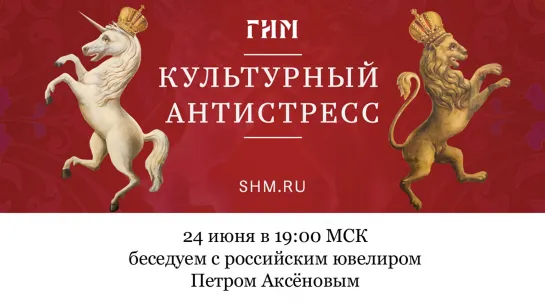 ГИМ

КУЛЬТУРНЫЙ АНТИСТРЕСС

SHM.RU

24 июня в 19:00 МСК
беседуем с российским ювелиром
Петром Аксёновым